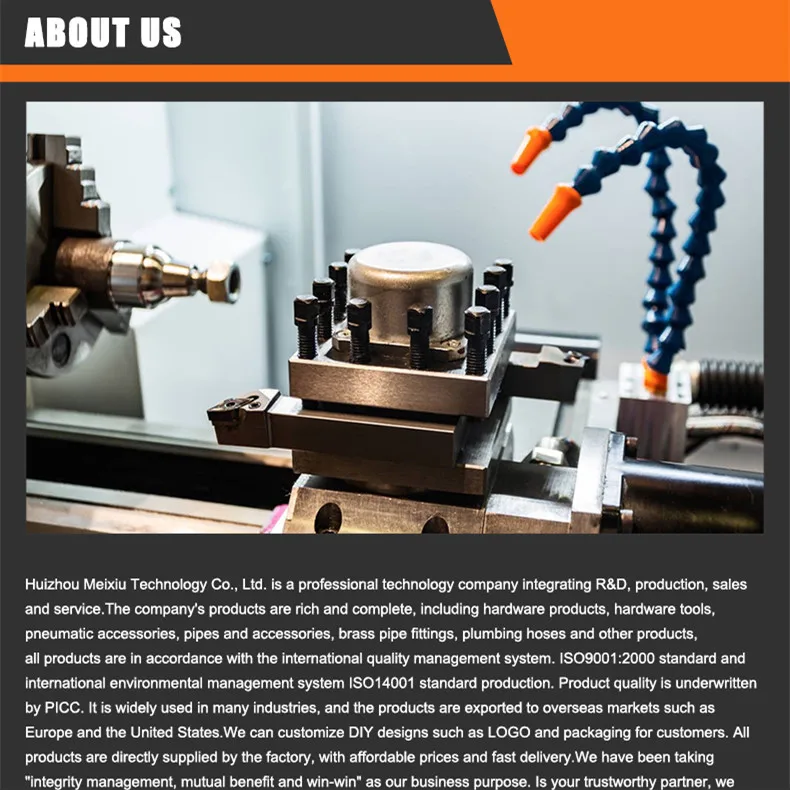 ABOUT US

Huizhou Meixiu Technology Co., Ltd. is a professional technology company integrating R&D, production, sales and service.The company's products are rich and complete, including hardware products, hardware tools, pneumatic accessories, pipes and accessories, brass pipe fittings, plumbing hoses and other products, all products are in accordance with the international quality management system. ISO9001:2000 standard and international environmental management system ISO14001 standard production. Product quality is underwritten by PICC. It is widely used in many industries, and the products are exported to overseas markets such as Europe and the United States.We can customize DIY designs such as LOGO and packaging for customers. All products are directly supplied by the factory, with affordable prices and fast delivery.We have been taking "integrity management, mutual benefit and win-win" as our business purpose. Is your trustworthy partner, we